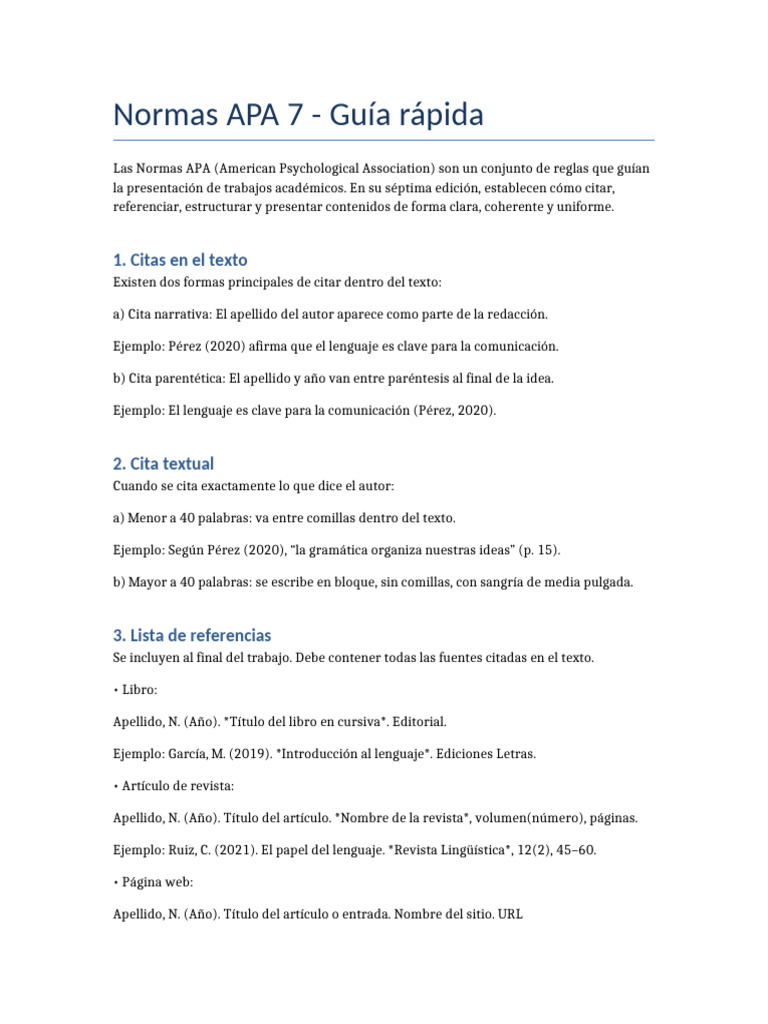 Normas APA 7 - Guía rápida

Las Normas APA (American Psychological Association) son un conjunto de reglas que guían la presentación de trabajos académicos. En su séptima edición, establecen cómo citar, referenciar, estructurar y presentar contenidos de forma clara, coherente y uniforme.

1. Citas en el texto

Existen dos formas principales de citar dentro del texto:

a) Cita narrativa: El apellido del autor aparece como parte de la redacción.

Ejemplo: Pérez (2020) afirma que el lenguaje es clave para la comunicación.

b) Cita parentética: El apellido y año van entre paréntesis al final de la idea.

Ejemplo: El lenguaje es clave para la comunicación (Pérez, 2020).

2. Cita textual

Cuando se cita exactamente lo que dice el autor:

a) Menor a 40 palabras: va entre comillas dentro del texto.

Ejemplo: Según Pérez (2020), "la gramática organiza nuestras ideas" (p. 15).

b) Mayor a 40 palabras: se escribe en bloque, sin comillas, con sangría de media pulgada.

3. Lista de referencias

Se incluyen al final del trabajo. Debe contener todas las fuentes citadas en el texto.

• Libro:

Apellido, N. (Año). *Título del libro en cursiva*. Editorial.

Ejemplo: García, M. (2019). *Introducción al lenguaje*. Ediciones Letras.

• Artículo de revista:

Apellido, N. (Año). Título del artículo. *Nombre de la revista*, volumen(número), páginas.

Ejemplo: Ruiz, C. (2021). El papel del lenguaje. *Revista Lingüística*, 12(2), 45–60.

• Página web:

Apellido, N. (Año). Título del artículo o entrada. Nombre del sitio. URL